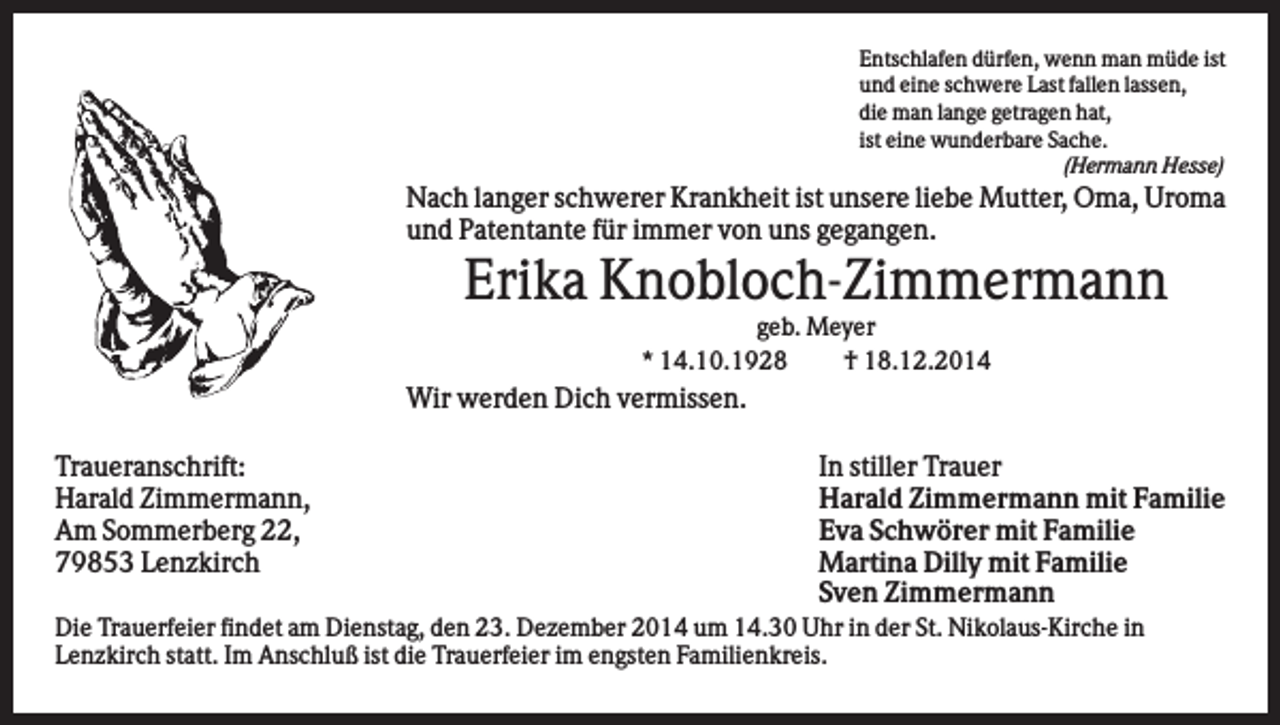 Entschlafen dürfen, wenn man müde ist
und eine schwere Last fallen lassen,
die man lange getragen hat,
ist eine wunderbare Sache.
(Hermann Hesse)

Nach langer schwerer Krankheit ist unsere liebe Mutter, Oma, Uroma und Patentante für immer von uns gegangen.

Erika Knobloch-Zimmermann

geb. Meyer

* 14.10.1928 † 18.12.2014

Wir werden Dich vermissen.

Traueranschrift:
Harald Zimmermann,
Am Sommerberg 22,
79853 Lenzkirch

In stiller Trauer
Harald Zimmermann mit Familie
Eva Schwörer mit Familie
Martina Dilly mit Familie
Sven Zimmermann

Die Trauerfeier findet am Dienstag, den 23. Dezember 2014 um 14.30 Uhr in der St. Nikolaus-Kirche in Lenzkirch statt. Im Anschluß ist die Trauerfeier im engsten Familienkreis.